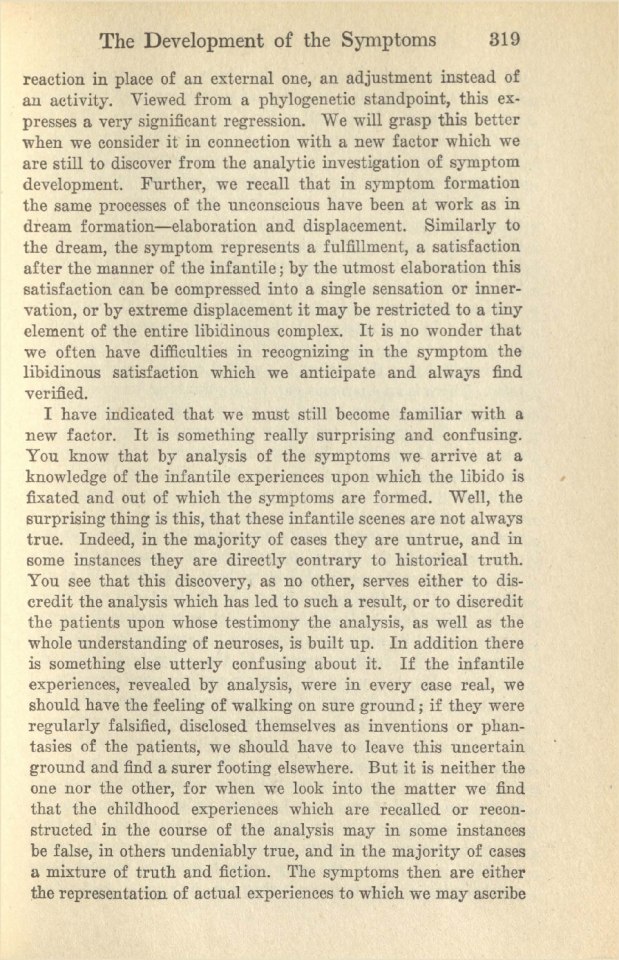 The Development of the Symptoms 319

reaction in place of an external one, an adjustment instead of an activity. Viewed from a phylogenetic standpoint, this expresses a very significant regression. We will grasp this better when we consider it in connection with a new factor which we are still to discover from the analytic investigation of symptom development. Further, we recall that in symptom formation the same processes of the unconscious have been at work as in dream formation—elaboration and displacement. Similarly to the dream, the symptom represents a fulfillment, a satisfaction after the manner of the infantile; by the utmost elaboration this satisfaction can be compressed into a single sensation or innervation, or by extreme displacement it may be restricted to a tiny element of the entire libidinous complex. It is no wonder that we often have difficulties in recognizing in the symptom the libidinous satisfaction which we anticipate and always find verified.

I have indicated that we must still become familiar with a new factor. It is something really surprising and confusing. You know that by analysis of the symptoms we arrive at a knowledge of the infantile experiences upon which the libido is fixated and out of which the symptoms are formed. Well, the surprising thing is this, that these infantile scenes are not always true. Indeed, in the majority of cases they are untrue, and in some instances they are directly contrary to historical truth. You see that this discovery, as no other, serves either to discredit the analysis which has led to such a result, or to discredit the patients upon whose testimony the analysis, as well as the whole understanding of neuroses, is built up. In addition there is something else utterly confusing about it. If the infantile experiences, revealed by analysis, were in every case real, we should have the feeling of walking on sure ground; if they were regularly falsified, disclosed themselves as inventions or phantasies of the patients, we should have to leave this uncertain ground and find a surer footing elsewhere. But it is neither the one nor the other, for when we look into the matter we find that the childhood experiences which are recalled or reconstructed in the course of the analysis may in some instances be false, in others undeniably true, and in the majority of cases a mixture of truth and fiction. The symptoms then are either the representation of actual experiences to which we may ascribe